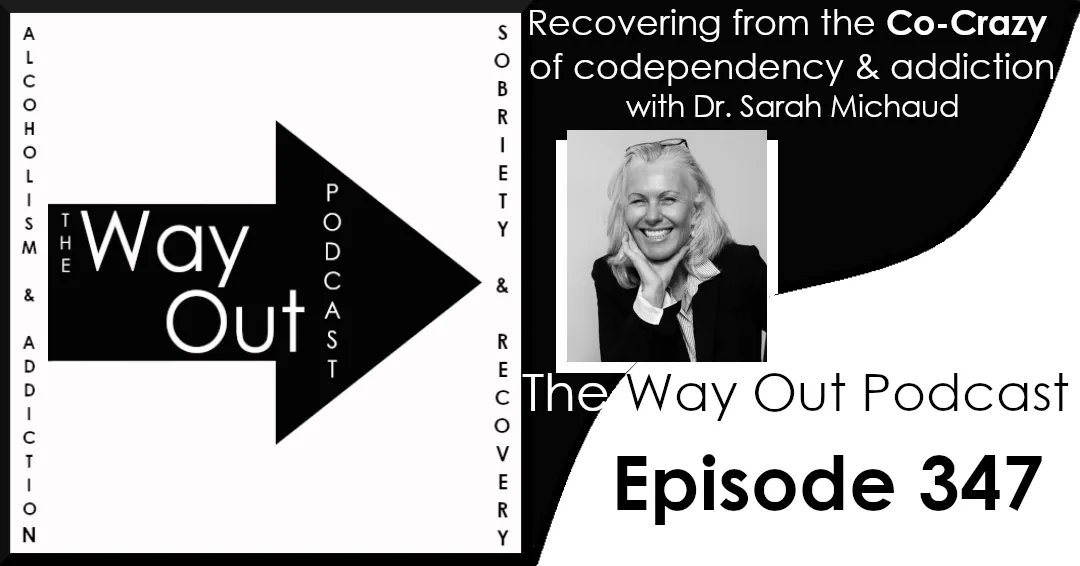 ALCOHOLISM & ADDICTION

THE Way Out

PODCAST

SOBRIETY & RECOVERY

Recovering from the **Co-Crazy** of codependency & addiction
with Dr. Sarah Michaud

The Way Out Podcast

Episode 347